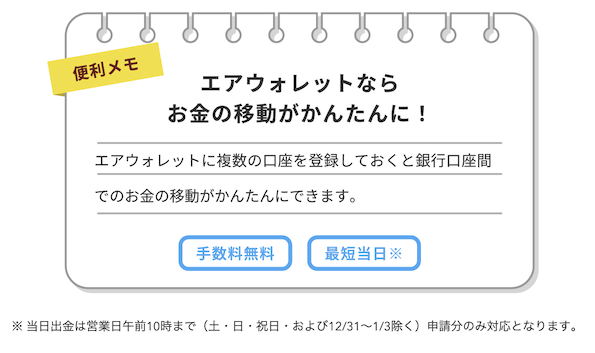 便利メモ

エアウォレットなら
お金の移動がかんたんに！

エアウォレットに複数の口座を登録しておくと銀行口座間でのお金の移動がかんたんにできます。

手数料無料

最短当日※

※ 当日出金は営業日午前10時まで（土・日・祝日・および12/31〜1/3除く）申請分のみ対応となります。